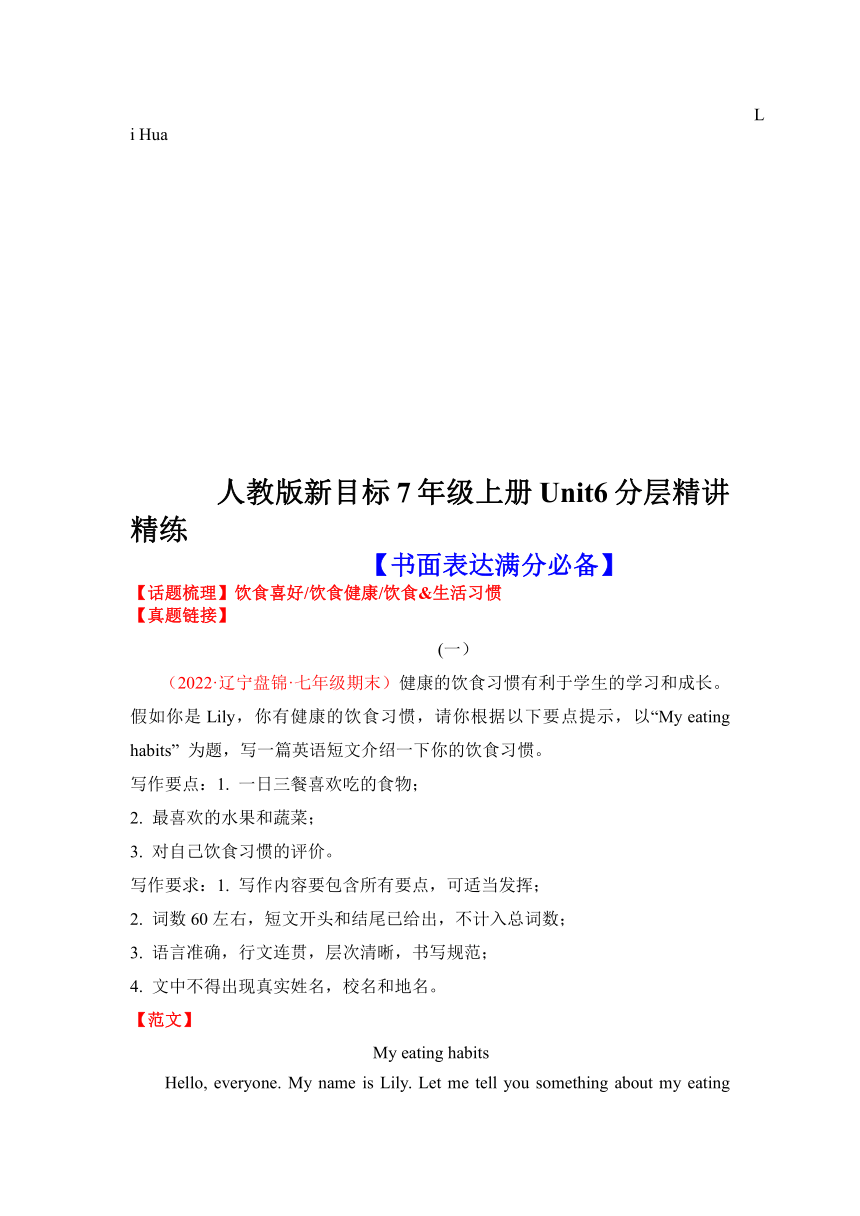 L
i Hua

人教版新目标 7 年级上册 Unit6 分层精讲精练

【书面表达满分必备】

【话题梳理】饮食喜好/饮食健康/饮食&生活习惯
【真题链接】

(一)

（2022·辽宁盘锦·七年级期末）健康的饮食习惯有利于学生的学习和成长。假如你是 Lily，你有健康的饮食习惯，请你根据以下要点提示，以“My eating habits” 为题，写一篇英语短文介绍一下你的饮食习惯。

写作要点：1. 一日三餐喜欢吃的食物；
2. 最喜欢的水果和蔬菜；
3. 对自己饮食习惯的评价。

写作要求：1. 写作内容要包含所有要点，可适当发挥；
2. 词数 60 左右，短文开头和结尾已给出，不计入总词数；
3. 语言准确，行文连贯，层次清晰，书写规范；
4. 文中不得出现真实姓名，校名和地名。

【范文】

My eating habits

Hello, everyone. My name is Lily. Let me tell you something about my eating